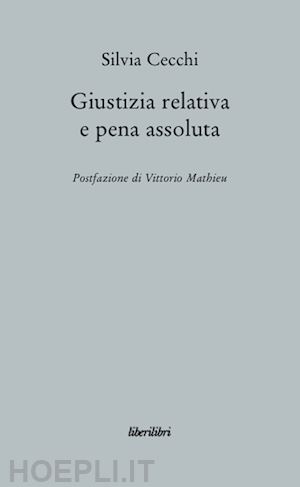 Silvia Cecchi

Giustizia relativa
e pena assoluta

Postfazione di Vittorio Mathieu

liberilibri

HOEPLI.IT